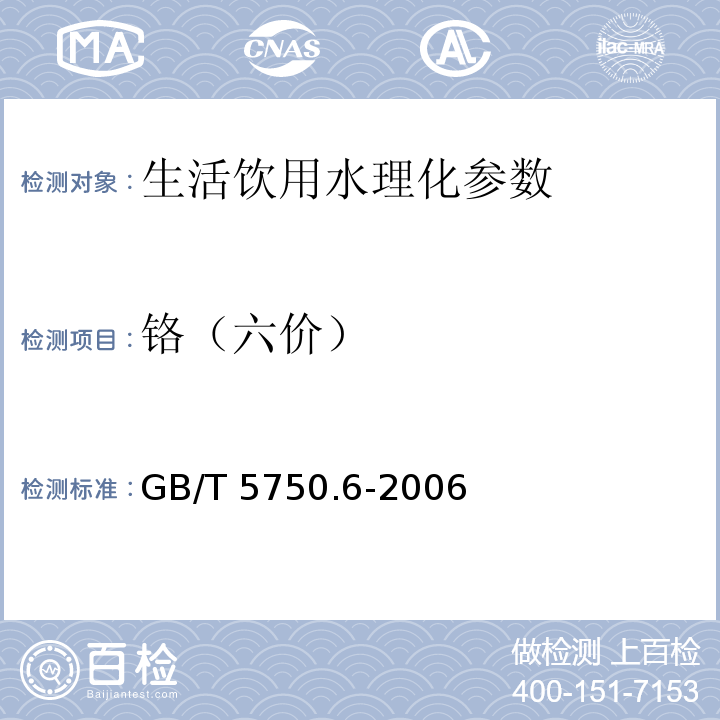 MA CNAS AL ilac-MRA

检测对象：生活饮用水理化参数

检测项目：铬（六价）

检测标准：GB/T 5750.6-2006

百检
Baijiantest.com

做检测 上百检
400-151-7153